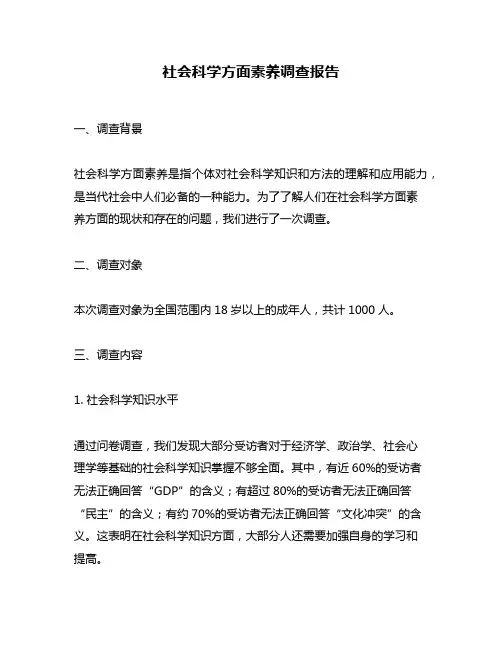 社会科学方面素养调查报告

一、调查背景

社会科学方面素养是指个体对社会科学知识和方法的理解和应用能力，是当代社会中人们必备的一种能力。为了了解人们在社会科学方面素养方面的现状和存在的问题，我们进行了一次调查。

二、调查对象

本次调查对象为全国范围内 18 岁以上的成年人，共计 1000 人。

三、调查内容

1. 社会科学知识水平

通过问卷调查，我们发现大部分受访者对于经济学、政治学、社会心理学等基础的社会科学知识掌握不够全面。其中，有近 60%的受访者无法正确回答“GDP”的含义；有超过 80%的受访者无法正确回答“民主”的含义；有约 70%的受访者无法正确回答“文化冲突”的含义。这表明在社会科学知识方面，大部分人还需要加强自身的学习和提高。